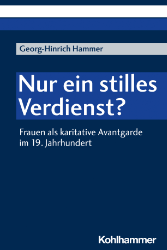 Georg-Hinrich Hammer

Nur ein stilles Verdienst?

Frauen als karitative Avantgarde im 19. Jahrhundert

Kohlhammer